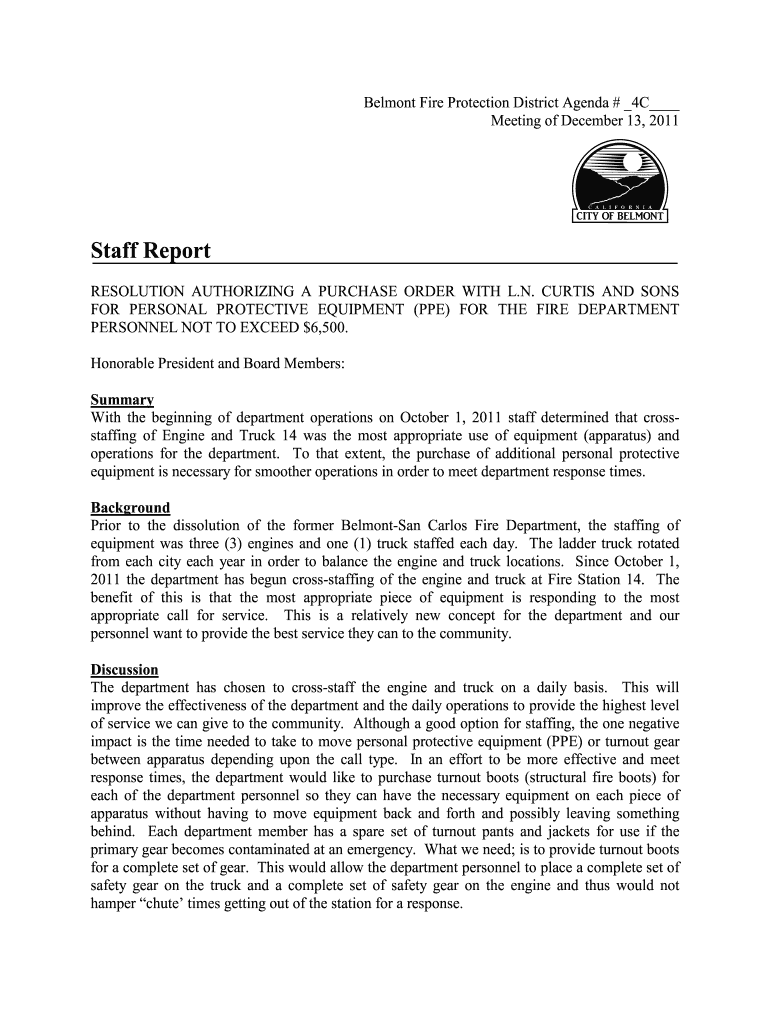 Belmont Fire Protection District Agenda # _4C____
Meeting of December 13, 2011

CALIFORNIA
CITY OF BELMONT

Staff Report

RESOLUTION AUTHORIZING A PURCHASE ORDER WITH L.N. CURTIS AND SONS FOR PERSONAL PROTECTIVE EQUIPMENT (PPE) FOR THE FIRE DEPARTMENT PERSONNEL NOT TO EXCEED $6,500.

Honorable President and Board Members:

Summary
With the beginning of department operations on October 1, 2011 staff determined that cross-staffing of Engine and Truck 14 was the most appropriate use of equipment (apparatus) and operations for the department. To that extent, the purchase of additional personal protective equipment is necessary for smoother operations in order to meet department response times.

Background
Prior to the dissolution of the former Belmont-San Carlos Fire Department, the staffing of equipment was three (3) engines and one (1) truck staffed each day. The ladder truck rotated from each city each year in order to balance the engine and truck locations. Since October 1, 2011 the department has begun cross-staffing of the engine and truck at Fire Station 14. The benefit of this is that the most appropriate piece of equipment is responding to the most appropriate call for service. This is a relatively new concept for the department and our personnel want to provide the best service they can to the community.

Discussion
The department has chosen to cross-staff the engine and truck on a daily basis. This will improve the effectiveness of the department and the daily operations to provide the highest level of service we can give to the community. Although a good option for staffing, the one negative impact is the time needed to take to move personal protective equipment (PPE) or turnout gear between apparatus depending upon the call type. In an effort to be more effective and meet response times, the department would like to purchase turnout boots (structural fire boots) for each of the department personnel so they can have the necessary equipment on each piece of apparatus without having to move equipment back and forth and possibly leaving something behind. Each department member has a spare set of turnout pants and jackets for use if the primary gear becomes contaminated at an emergency. What we need; is to provide turnout boots for a complete set of gear. This would allow the department personnel to place a complete set of safety gear on the truck and a complete set of safety gear on the engine and thus would not hamper “chute’ times getting out of the station for a response.